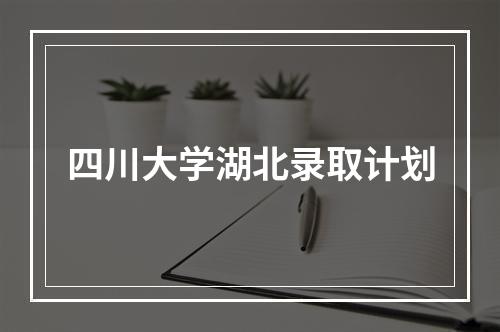 四川大学湖北录取计划